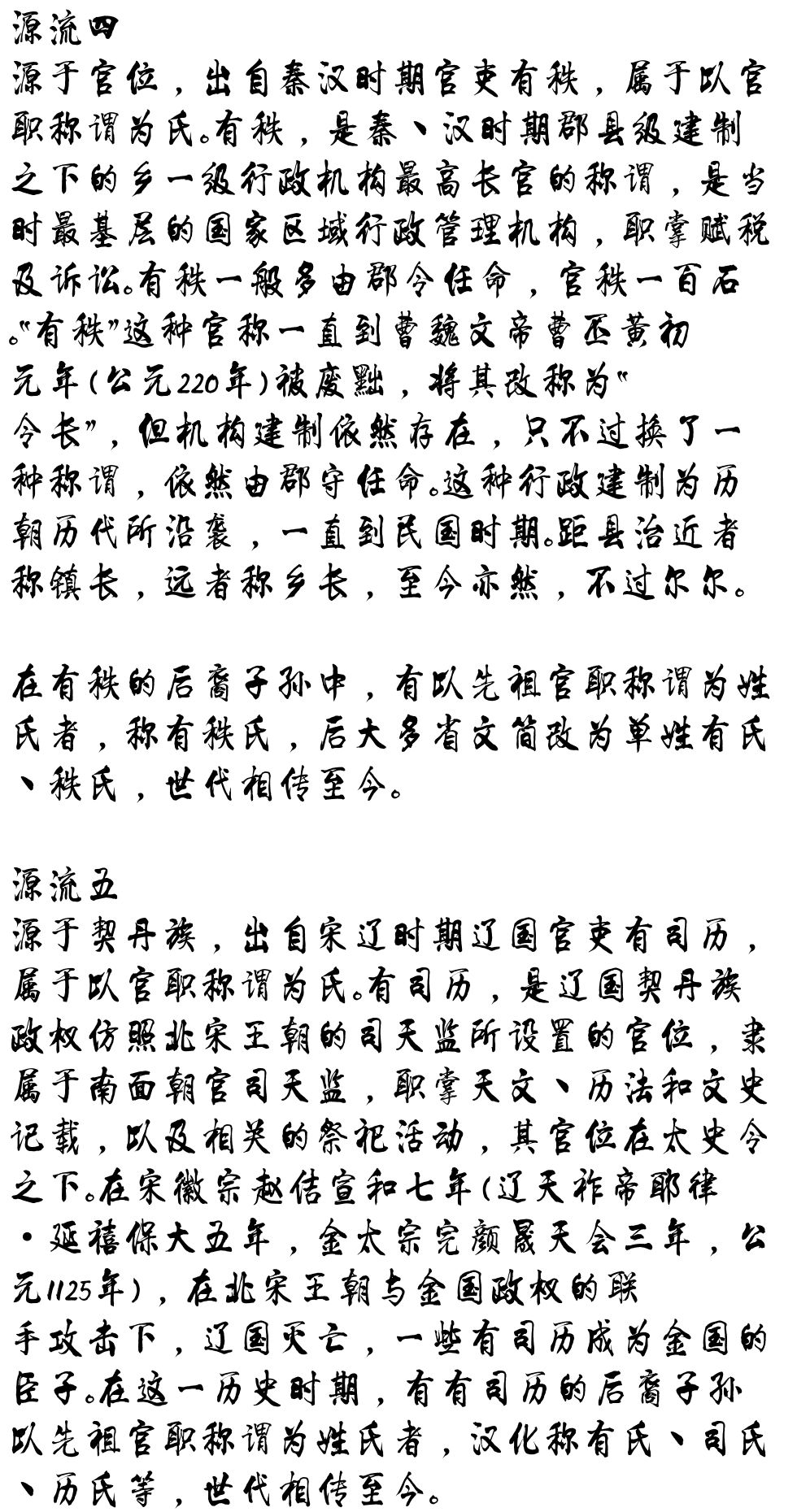 源流四
源于官位，出自秦汉时期官吏有秩，属于以官职称谓为氏。有秩，是秦、汉时期郡县级建制之下的乡一级行政机构最高长官的称谓，是当时最基层的国家区域行政管理机构，职掌赋税及诉讼。有秩一般多由郡令任命，官秩一百石。“有秩”这种官称一直到曹魏文帝曹丕黄初元年(公元220年)被废黜，将其改称为“令长”，但机构建制依然存在，只不过换了一种称谓，依然由郡守任命。这种行政建制为历朝历代所沿袭，一直到民国时期。距县治近者称镇长，远者称乡长，至今亦然，不过尔尔。

在有秩的后裔子孙中，有以先祖官职称谓为姓氏者，称有秩氏，后大多省文简改为单姓有氏、秩氏，世代相传至今。

源流五
源于契丹族，出自宋辽时期辽国官吏有司历，属于以官职称谓为氏。有司历，是辽国契丹族政权仿照北宋王朝的司天监所设置的官位，隶属于南面朝官司天监，职掌天文、历法和文史记载，以及相关的祭祀活动，其官位在太史令之下。在宋徽宗赵佶宣和七年(辽天祚帝耶律·延禧保大五年，金太宗完颜晟天会三年，公元1125年)，在北宋王朝与金国政权的联手攻击下，辽国灭亡，一些有司历成为金国的臣子。在这一历史时期，有有司历的后裔子孙以先祖官职称谓为姓氏者，汉化称有氏、司氏、历氏等，世代相传至今。